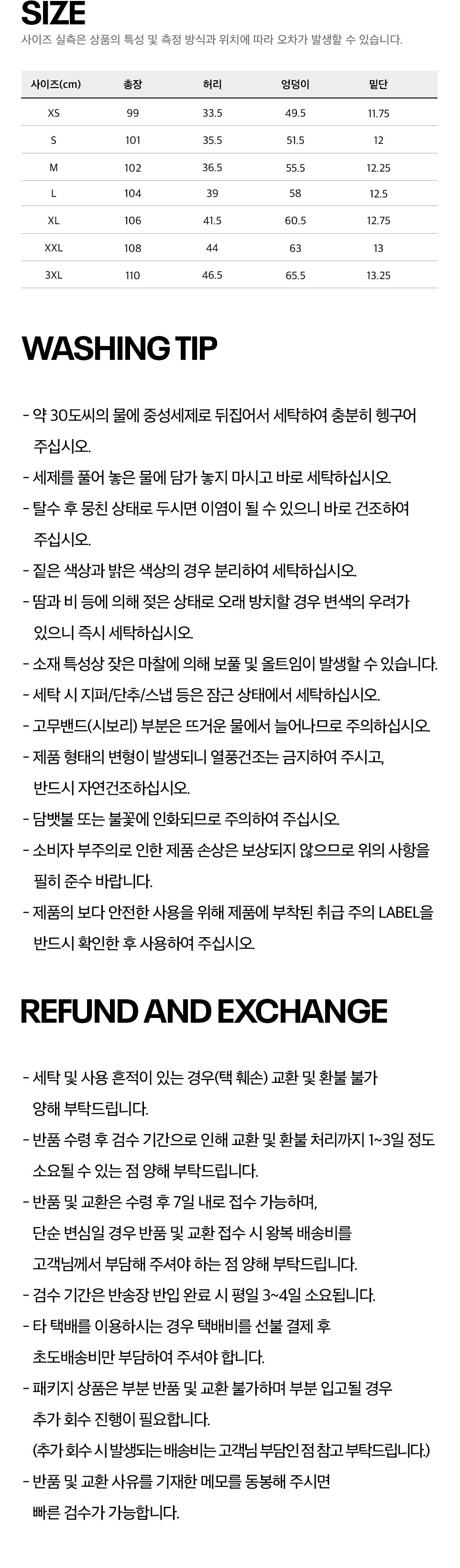 SIZE
사이즈 실측은 상품의 특성 및 측정 방식과 위치에 따라 오차가 발생할 수 있습니다.

| 사이즈(cm) | 총장 | 허리 | 엉덩이 | 밑단 |
|---|---|---|---|---|
| XS | 99 | 33.5 | 49.5 | 11.75 |
| S | 101 | 35.5 | 51.5 | 12 |
| M | 102 | 36.5 | 55.5 | 12.25 |
| L | 104 | 39 | 58 | 12.5 |
| XL | 106 | 41.5 | 60.5 | 12.75 |
| XXL | 108 | 44 | 63 | 13 |
| 3XL | 110 | 46.5 | 65.5 | 13.25 |

WASHING TIP

- 약 30도씨의 물에 중성세제로 뒤집어서 세탁하여 충분히 헹구어 주십시오.
- 세제를 풀어 놓은 물에 담가 놓지 마시고 바로 세탁하십시오.
- 탈수 후 뭉친 상태로 두시면 이염이 될 수 있으니 바로 건조하여 주십시오.
- 짙은 색상과 밝은 색상의 경우 분리하여 세탁하십시오.
- 땀과 비 등에 의해 젖은 상태로 오래 방치할 경우 변색의 우려가 있으니 즉시 세탁하십시오.
- 소재 특성상 잦은 마찰에 의해 보풀 및 올트임이 발생할 수 있습니다.
- 세탁 시 지퍼/단추/스냅 등은 잠근 상태에서 세탁하십시오.
- 고무밴드(시보리) 부분은 뜨거운 물에서 늘어나므로 주의하십시오.
- 제품 형태의 변형이 발생되니 열풍건조는 금지하여 주시고, 반드시 자연건조하십시오.
- 담뱃불 또는 불꽃에 인화되므로 주의하여 주십시오.
- 소비자 부주의로 인한 제품 손상은 보상되지 않으므로 위의 사항을 필히 준수 바랍니다.
- 제품의 보다 안전한 사용을 위해 제품에 부착된 취급 주의 LABEL을 반드시 확인한 후 사용하여 주십시오.

REFUND AND EXCHANGE

- 세탁 및 사용 흔적이 있는 경우(택 훼손) 교환 및 환불 불가 양해 부탁드립니다.
- 반품 수령 후 검수 기간으로 인해 교환 및 환불 처리까지 1~3일 정도 소요될 수 있는 점 양해 부탁드립니다.
- 반품 및 교환은 수령 후 7일 내로 접수 가능하며, 단순 변심일 경우 반품 및 교환 접수 시 왕복 배송비를 고객님께서 부담해 주셔야 하는 점 양해 부탁드립니다.
- 검수 기간은 반송장 반입 완료 시 평일 3~4일 소요됩니다.
- 타 택배를 이용하시는 경우 택배비를 선불 결제 후 초도배송비만 부담하여 주셔야 합니다.
- 패키지 상품은 부분 반품 및 교환 불가하며 부분 입고될 경우 추가 회수 진행이 필요합니다.
(추가 회수 시 발생되는 배송비는 고객님 부담인 점 참고 부탁드립니다.)
- 반품 및 교환 사유를 기재한 메모를 동봉해 주시면 빠른 검수가 가능합니다.